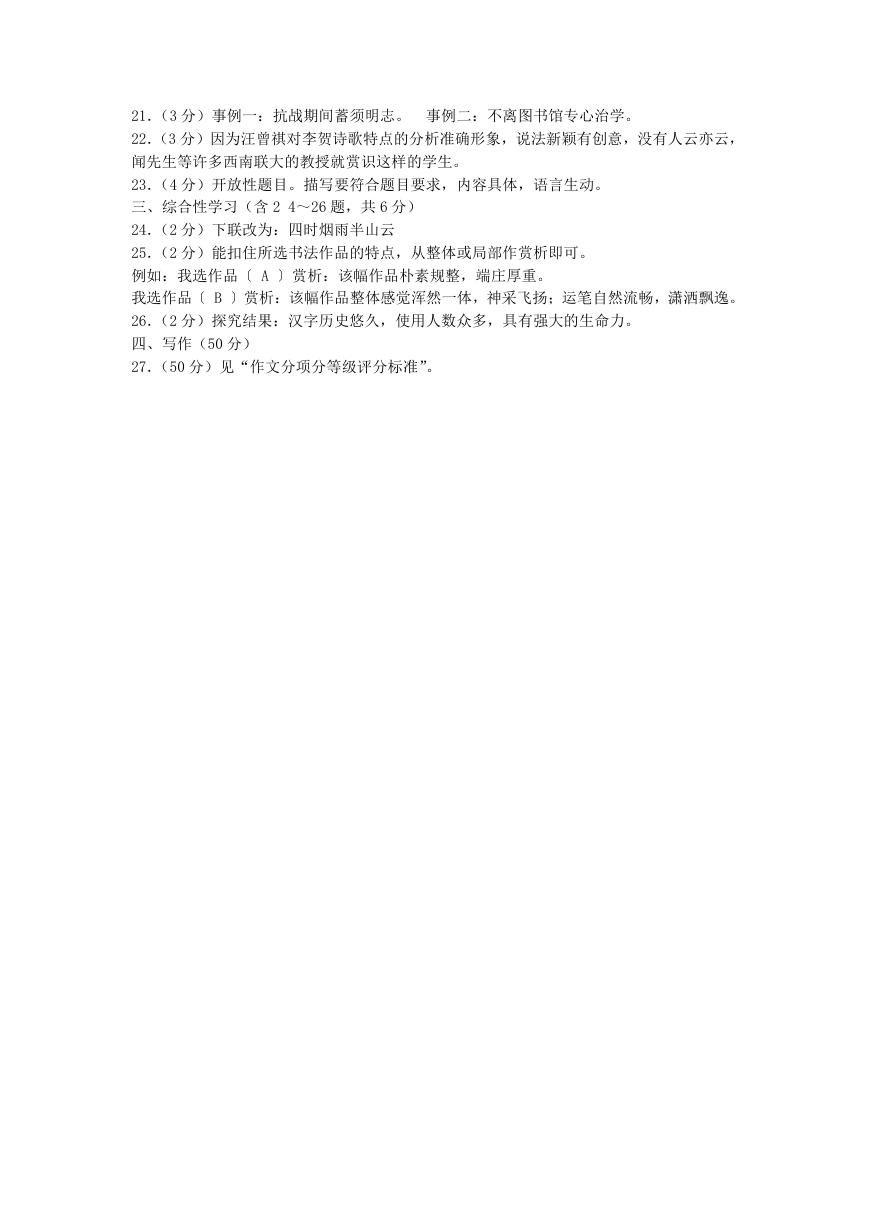 21.（3 分）事例一：抗战期间蓄须明志。　事例二：不离图书馆专心治学。
22.（3 分）因为汪曾祺对李贺诗歌特点的分析准确形象，说法新颖有创意，没有人云亦云，闻先生等许多西南联大的教授就赏识这样的学生。
23.（4 分）开放性题目。描写要符合题目要求，内容具体，语言生动。
三、综合性学习（含 2 4～26 题，共 6 分）
24.（2 分）下联改为：四时烟雨半山云
25.（2 分）能扣住所选书法作品的特点，从整体或局部作赏析即可。
例如：我选作品〔 A 〕赏析：该幅作品朴素规整，端庄厚重。
我选作品〔 B 〕赏析：该幅作品整体感觉浑然一体，神采飞扬；运笔自然流畅，潇洒飘逸。
26.（2 分）探究结果：汉字历史悠久，使用人数众多，具有强大的生命力。
四、写作（50 分）
27.（50 分）见“作文分项分等级评分标准”。